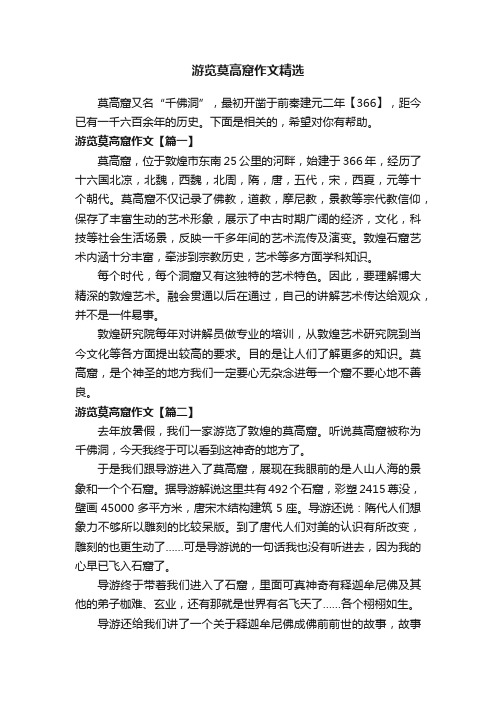 游览莫高窟作文精选

莫高窟又名“千佛洞”，最初开凿于前秦建元二年【366】，距今已有一千六百余年的历史。下面是相关的，希望对你有帮助。

游览莫高窟作文【篇一】

莫高窟，位于敦煌市东南25公里的河畔，始建于366年，经历了十六国北凉，北魏，西魏，北周，隋，唐，五代，宋，西夏，元等十个朝代。莫高窟不仅记录了佛教，道教，摩尼教，景教等宗代教信仰，保存了丰富生动的艺术形象，展示了中古时期广阔的经济，文化，科技等社会生活场景，反映一千多年间的艺术流传及演变。敦煌石窟艺术内涵十分丰富，牵涉到宗教历史，艺术等多方面学科知识。

每个时代，每个洞窟又有这独特的艺术特色。因此，要理解博大精深的敦煌艺术。融会贯通以后在通过，自己的讲解艺术传达给观众，并不是一件易事。

敦煌研究院每年对讲解员做专业的培训，从敦煌艺术研究院到当今文化等各方面提出较高的要求。目的是让人们了解更多的知识。莫高窟，是个神圣的地方我们一定要心无杂念进每一个窟不要心地不善良。

游览莫高窟作文【篇二】

去年放暑假，我们一家游览了敦煌的莫高窟。听说莫高窟被称为千佛洞，今天我终于可以看到这神奇的地方了。

于是我们跟导游进入了莫高窟，展现在我眼前的是人山人海的景象和一个个石窟。据导游解说这里共有492个石窟，彩塑2415尊没，壁画45000多平方米，唐宋木结构建筑5座。导游还说：隋代人们想象力不够所以雕刻的比较呆版。到了唐代人们对美的认识有所改变，雕刻的也更生动了……可是导游说的一句话我也没有听进去，因为我的心早已飞入石窟了。

导游终于带着我们进入了石窟，里面可真神奇有释迦牟尼佛及其他的弟子枷难、玄业，还有那就是世界有名飞天了……各个栩栩如生。

导游还给我们讲了一个关于释迦牟尼佛成佛前前世的故事，故事